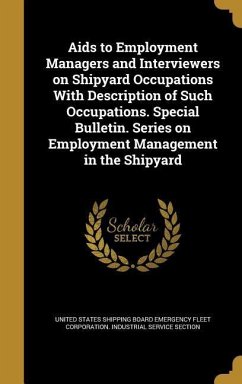 Aids to Employment Managers and Interviewers on Shipyard Occupations With Description of Such Occupations. Special Bulletin. Series on Employment Management in the Shipyard

Scholar SELECT

UNITED STATES SHIPPING BOARD EMERGENCY FLEET CORPORATION. INDUSTRIAL SERVICE SECTION